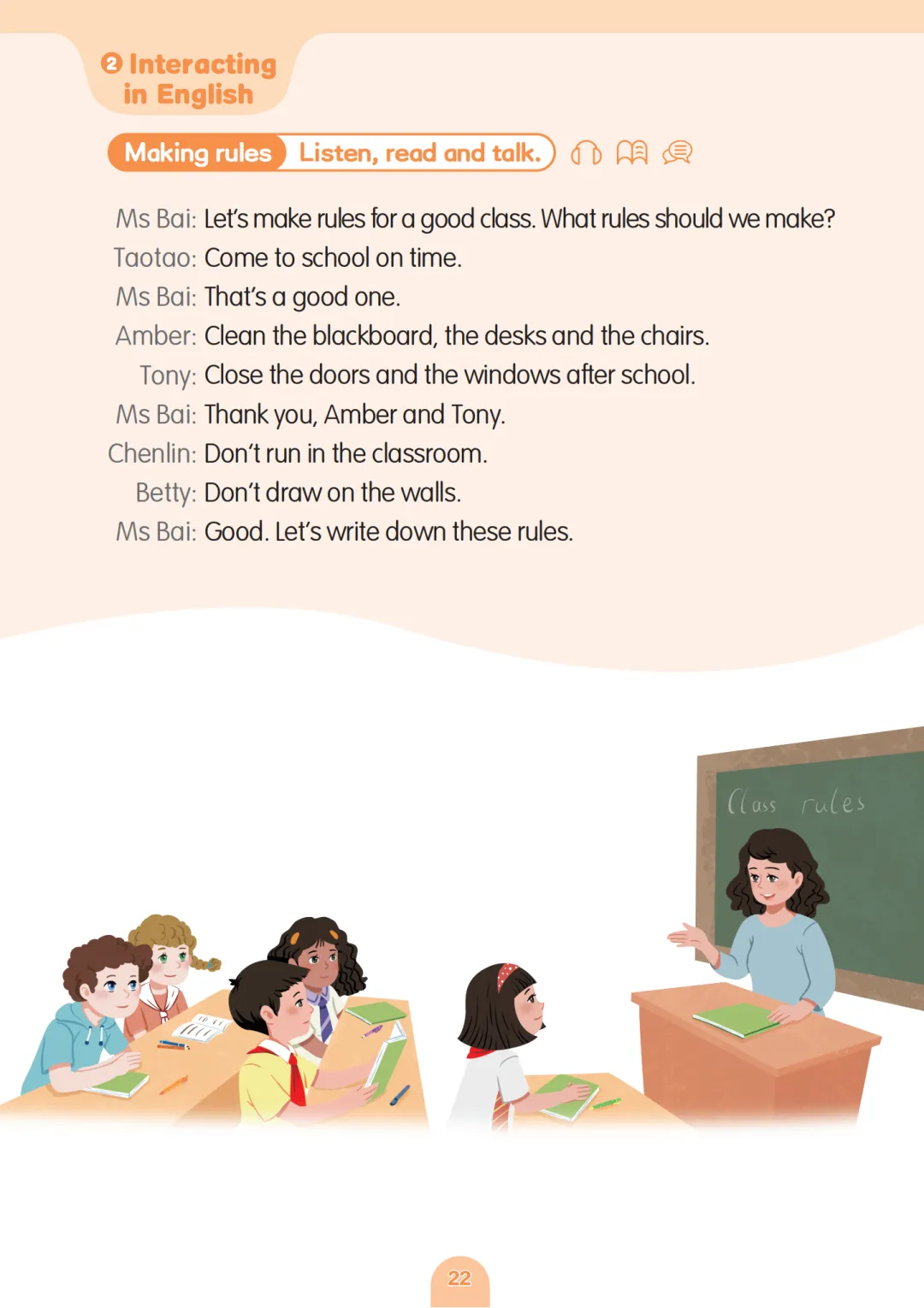 2 Interacting in English

Making rules Listen, read and talk.

Ms Bai: Let's make rules for a good class. What rules should we make?
Taotao: Come to school on time.
Ms Bai: That's a good one.
Amber: Clean the blackboard, the desks and the chairs.
Tony: Close the doors and the windows after school.
Ms Bai: Thank you, Amber and Tony.
Chenlin: Don't run in the classroom.
Betty: Don't draw on the walls.
Ms Bai: Good. Let's write down these rules.

Class rules

22